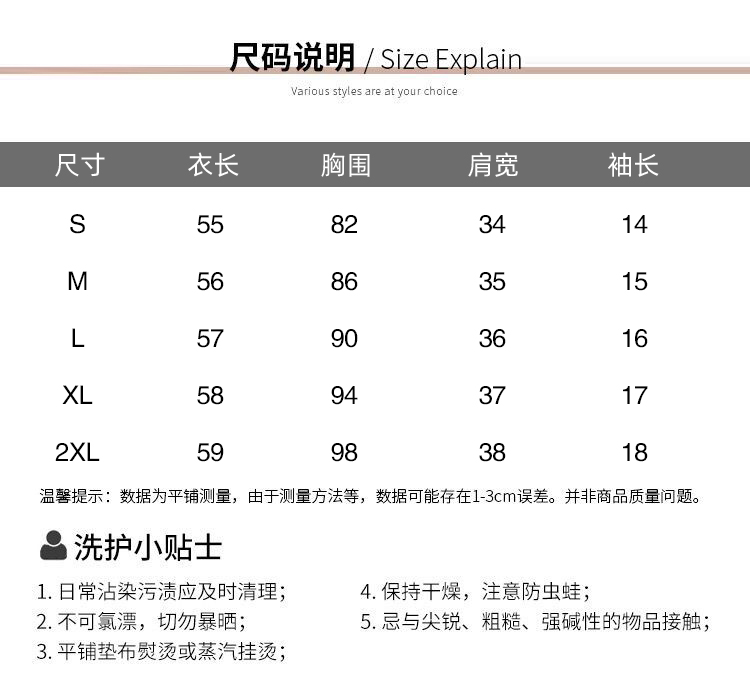 尺码说明 / Size Explain

Various styles are at your choice

| 尺寸 | 衣长 | 胸围 | 肩宽 | 袖长 |
|---|---|---|---|---|
| S | 55 | 82 | 34 | 14 |
| M | 56 | 86 | 35 | 15 |
| L | 57 | 90 | 36 | 16 |
| XL | 58 | 94 | 37 | 17 |
| 2XL | 59 | 98 | 38 | 18 |

温馨提示：数据为平铺测量，由于测量方法等，数据可能存在1-3cm误差。并非商品质量问题。

洗护小贴士

1. 日常沾染污渍应及时清理；
2. 不可氯漂，切勿暴晒；
3. 平铺垫布熨烫或蒸汽挂烫；
4. 保持干燥，注意防虫蛀；
5. 忌与尖锐、粗糙、强碱性的物品接触；